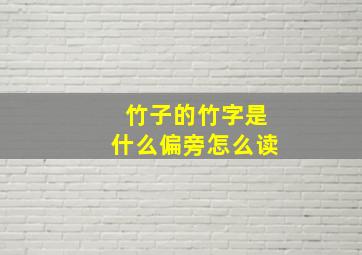 竹子的竹字是
什么偏旁怎么读